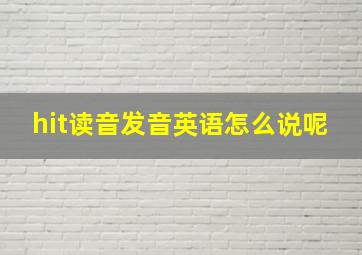 hit读音发音英语怎么说呢